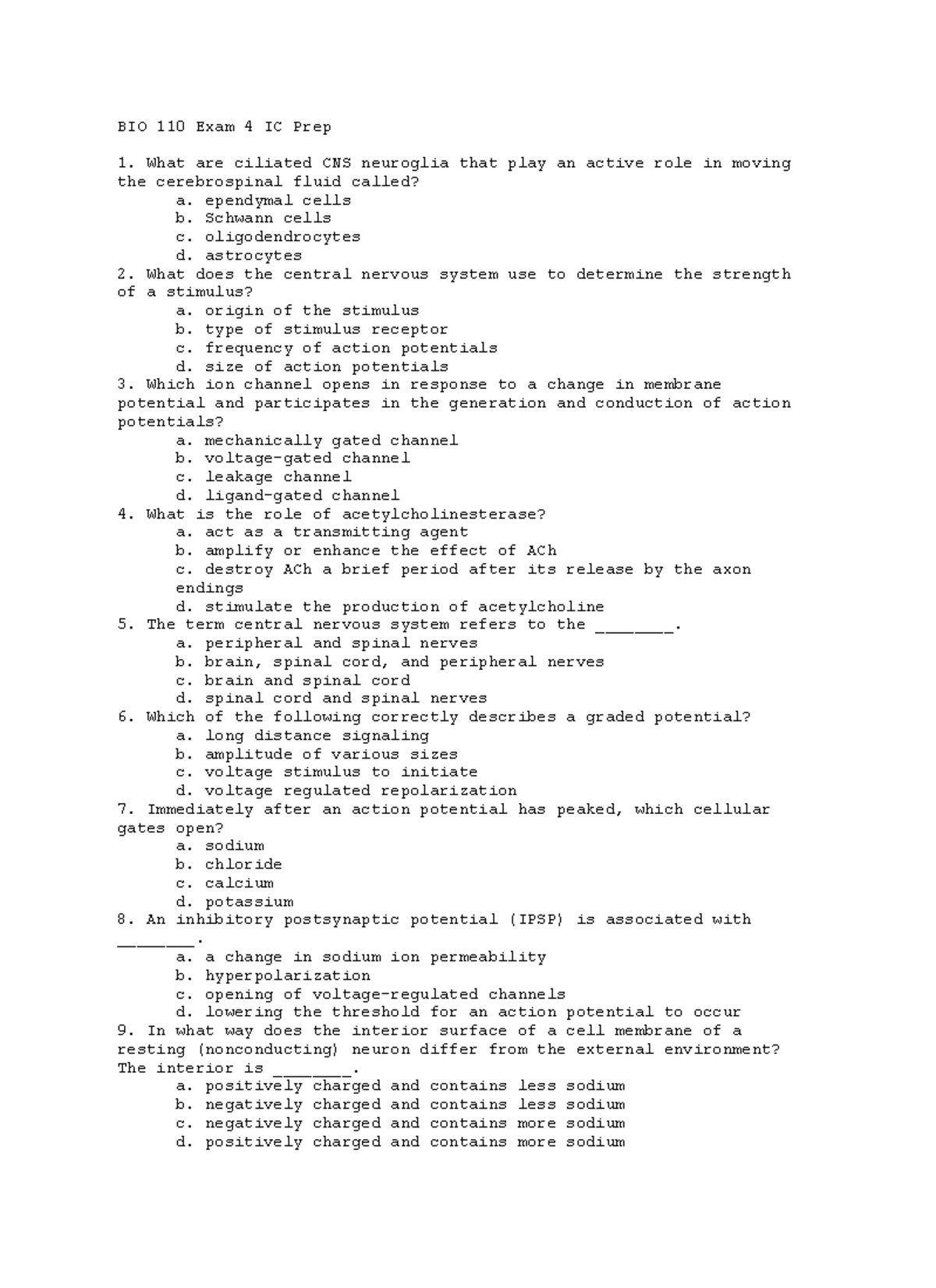 BIO 110 Exam 4 IC Prep

1. What are ciliated CNS neuroglia that play an active role in moving the cerebrospinal fluid called?
a. ependymal cells
b. Schwann cells
c. oligodendrocytes
d. astrocytes
2. What does the central nervous system use to determine the strength of a stimulus?
a. origin of the stimulus
b. type of stimulus receptor
c. frequency of action potentials
d. size of action potentials
3. Which ion channel opens in response to a change in membrane potential and participates in the generation and conduction of action potentials?
a. mechanically gated channel
b. voltage-gated channel
c. leakage channel
d. ligand-gated channel
4. What is the role of acetylcholinesterase?
a. act as a transmitting agent
b. amplify or enhance the effect of ACh
c. destroy ACh a brief period after its release by the axon endings
d. stimulate the production of acetylcholine
5. The term central nervous system refers to the ________.
a. peripheral and spinal nerves
b. brain, spinal cord, and peripheral nerves
c. brain and spinal cord
d. spinal cord and spinal nerves
6. Which of the following correctly describes a graded potential?
a. long distance signaling
b. amplitude of various sizes
c. voltage stimulus to initiate
d. voltage regulated repolarization
7. Immediately after an action potential has peaked, which cellular gates open?
a. sodium
b. chloride
c. calcium
d. potassium
8. An inhibitory postsynaptic potential (IPSP) is associated with ________.
a. a change in sodium ion permeability
b. hyperpolarization
c. opening of voltage-regulated channels
d. lowering the threshold for an action potential to occur
9. In what way does the interior surface of a cell membrane of a resting (nonconducting) neuron differ from the external environment? The interior is ________.
a. positively charged and contains less sodium
b. negatively charged and contains less sodium
c. negatively charged and contains more sodium
d. positively charged and contains more sodium